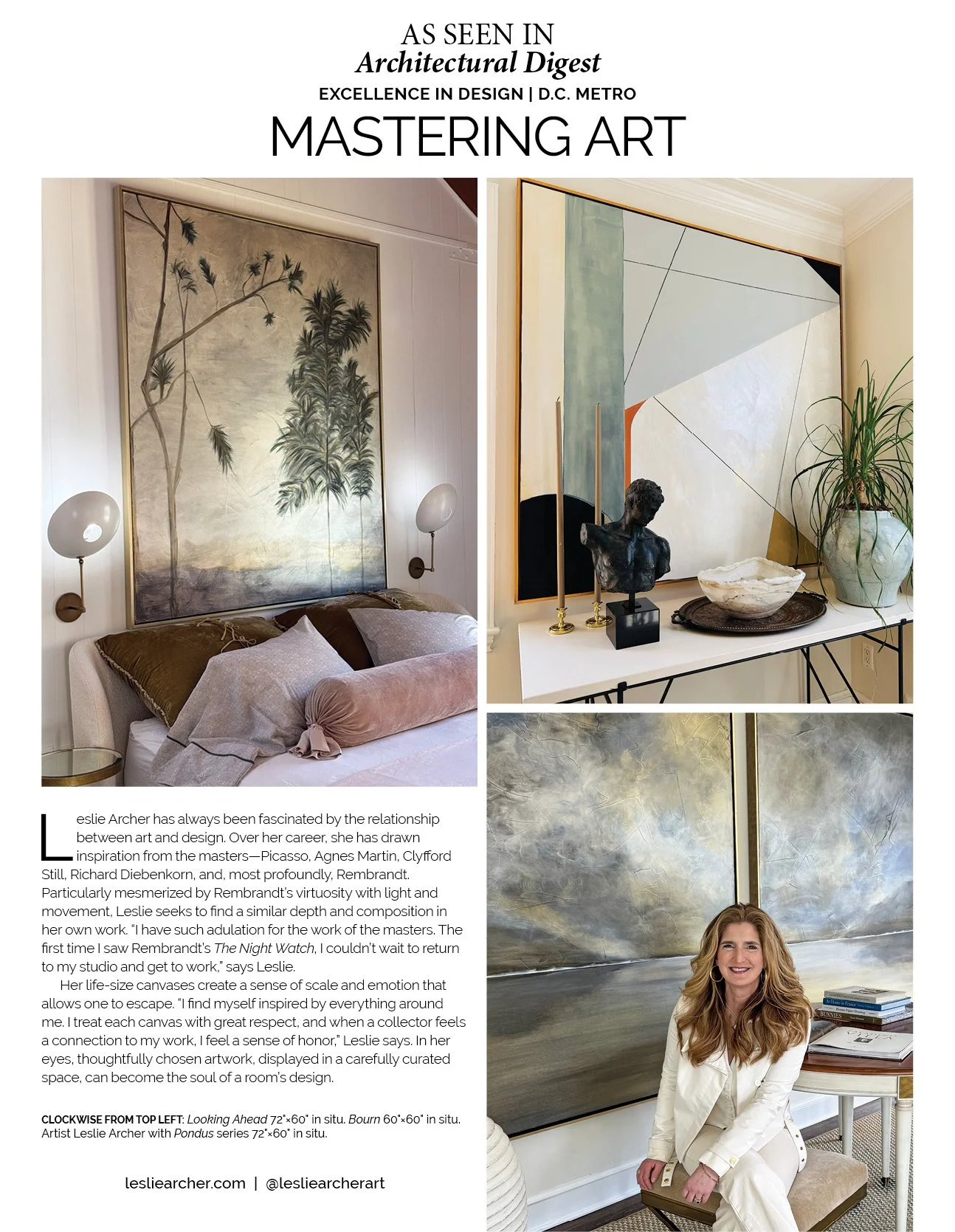 AS SEEN IN
Architectural Digest
EXCELLENCE IN DESIGN | D.C. METRO
MASTERING ART

Leslie Archer has always been fascinated by the relationship between art and design. Over her career, she has drawn inspiration from the masters—Picasso, Agnes Martin, Clyfford Still, Richard Diebenkorn, and, most profoundly, Rembrandt. Particularly mesmerized by Rembrandt's virtuosity with light and movement, Leslie seeks to find a similar depth and composition in her own work. "I have such adulation for the work of the masters. The first time I saw Rembrandt's The Night Watch, I couldn't wait to return to my studio and get to work," says Leslie.

Her life-size canvases create a sense of scale and emotion that allows one to escape. "I find myself inspired by everything around me. I treat each canvas with great respect, and when a collector feels a connection to my work, I feel a sense of honor," Leslie says. In her eyes, thoughtfully chosen artwork, displayed in a carefully curated space, can become the soul of a room's design.

CLOCKWISE FROM TOP LEFT: Looking Ahead 72"×60" in situ. Bourn 60"×60" in situ. Artist Leslie Archer with Pondus series 72"×60" in situ.

lesliearcher.com | @lesliearcherart